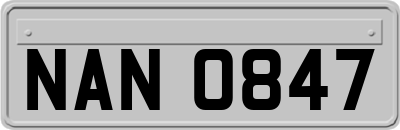 NAN 0847